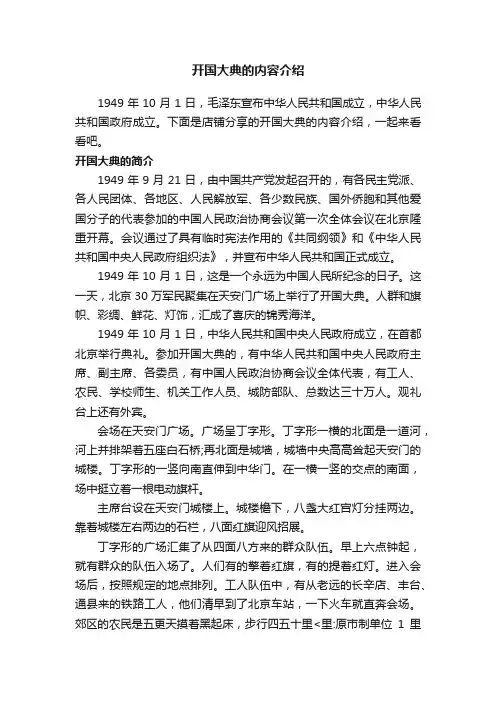 开国大典的内容介绍

1949 年 10 月 1 日，毛泽东宣布中华人民共和国成立，中华人民共和国政府成立。下面是店铺分享的开国大典的内容介绍，一起来看看吧。

开国大典的简介

1949 年 9 月 21 日，由中国共产党发起召开的，有各民主党派、各人民团体、各地区、人民解放军、各少数民族、国外侨胞和其他爱国分子的代表参加的中国人民政治协商会议第一次全体会议在北京隆重开幕。会议通过了具有临时宪法作用的《共同纲领》和《中华人民共和国中央人民政府组织法》，并宣布中华人民共和国正式成立。

1949 年 10 月 1 日，这是一个永远为中国人民所纪念的日子。这一天，北京 30 万军民聚集在天安门广场上举行了开国大典。人群和旗帜、彩绸、鲜花、灯饰，汇成了喜庆的锦秀海洋。

1949 年 10 月 1 日，中华人民共和国中央人民政府成立，在首都北京举行典礼。参加开国大典的，有中华人民共和国中央人民政府主席、副主席、各委员，有中国人民政治协商会议全体代表，有工人、农民、学校师生、机关工作人员、城防部队、总数达三十万人。观礼台上还有外宾。

会场在天安门广场。广场呈丁字形。丁字形一横的北面是一道河，河上并排架着五座白石桥;再北面是城墙，城墙中央高高耸起天安门的城楼。丁字形的一竖向南直伸到中华门。在一横一竖的交点的南面，场中挺立着一根电动旗杆。

主席台设在天安门城楼上。城楼檐下，八盏大红宫灯分挂两边。靠着城楼左右两边的石栏，八面红旗迎风招展。

丁字形的广场汇集了从四面八方来的群众队伍。早上六点钟起，就有群众的队伍入场了。人们有的擎着红旗，有的提着红灯。进入会场后，按照规定的地点排列。工人队伍中，有从老远的长辛店、丰台、通县来的铁路工人，他们清早到了北京车站，一下火车就直奔会场。郊区的农民是五更天摸着黑起床，步行四五十里<里:原市制单位 1 里